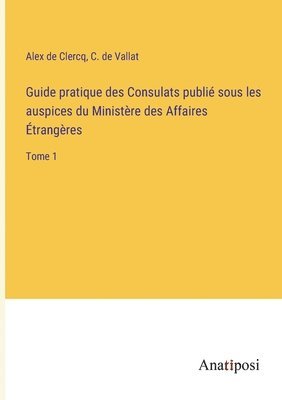 Alex de Clercq, C. de Vallat

Guide pratique des Consulats publié sous les auspices du Ministère des Affaires Étrangères

Tome 1

Anatiposi